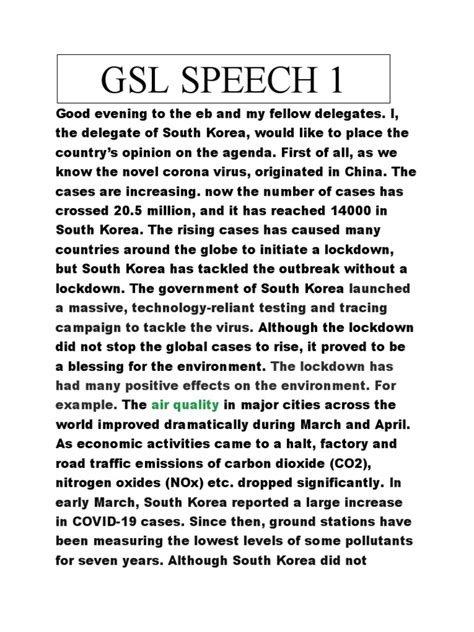 GSL SPEECH 1

Good evening to the eb and my fellow delegates. I, the delegate of South Korea, would like to place the country's opinion on the agenda. First of all, as we know the novel corona virus, originated in China. The cases are increasing. now the number of cases has crossed 20.5 million, and it has reached 14000 in South Korea. The rising cases has caused many countries around the globe to initiate a lockdown, but South Korea has tackled the outbreak without a lockdown. The government of South Korea launched a massive, technology-reliant testing and tracing campaign to tackle the virus. Although the lockdown did not stop the global cases to rise, it proved to be a blessing for the environment. The lockdown has had many positive effects on the environment. For example. The air quality in major cities across the world improved dramatically during March and April. As economic activities came to a halt, factory and road traffic emissions of carbon dioxide (CO2), nitrogen oxides (NOx) etc. dropped significantly. In early March, South Korea reported a large increase in COVID-19 cases. Since then, ground stations have been measuring the lowest levels of some pollutants for seven years. Although South Korea did not